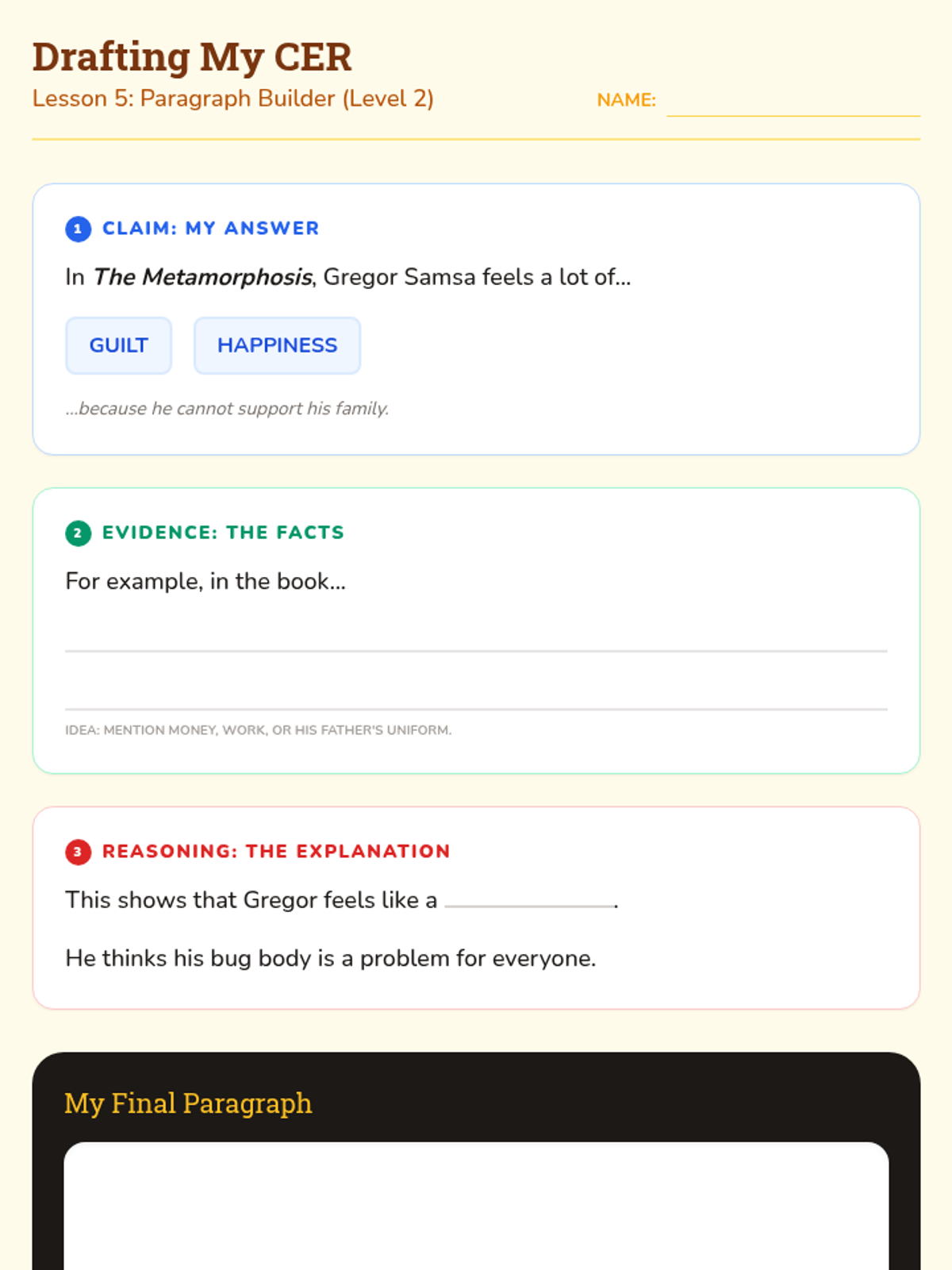 Drafting My CER
Lesson 5: Paragraph Builder (Level 2)

NAME: ____

1 CLAIM: MY ANSWER

In The Metamorphosis, Gregor Samsa feels a lot of...

GUILT

HAPPINESS

...because he cannot support his family.

2 EVIDENCE: THE FACTS

For example, in the book...

____

____

IDEA: MENTION MONEY, WORK, OR HIS FATHER'S UNIFORM.

3 REASONING: THE EXPLANATION

This shows that Gregor feels like a ____.

He thinks his bug body is a problem for everyone.

My Final Paragraph